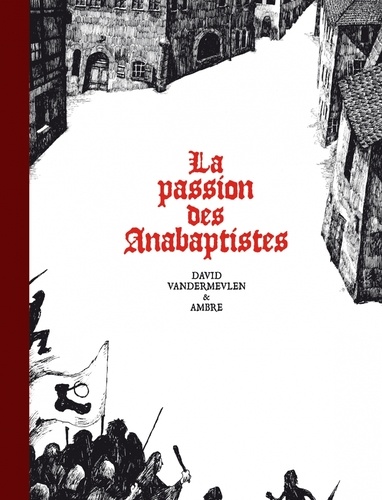 La passion des Anabaptistes

DAVID VANDERMEVLEN & AMBRE